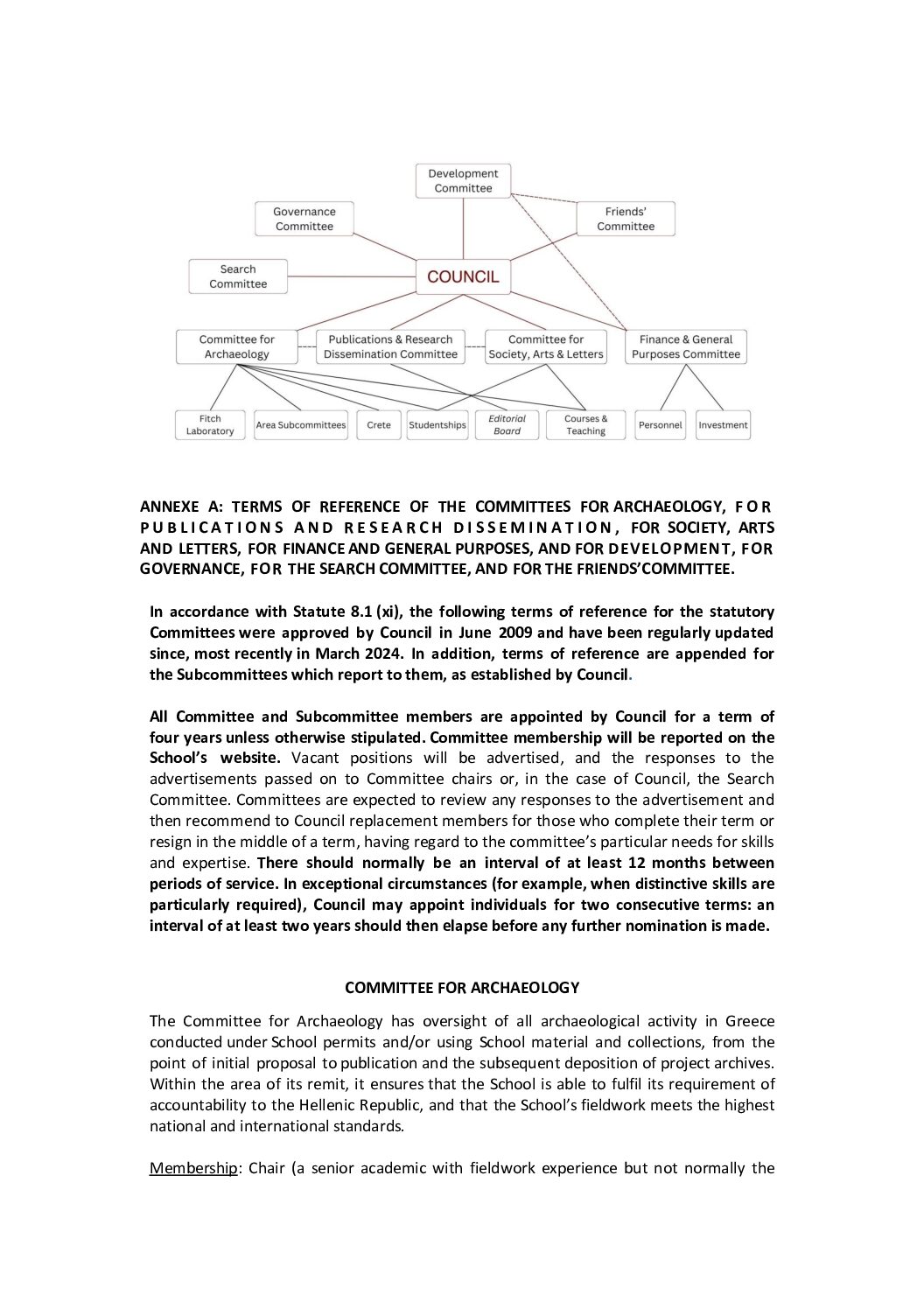 Development Committee

Governance Committee

Friends' Committee

Search Committee

COUNCIL

Committee for Archaeology

Publications & Research Dissemination Committee

Committee for Society, Arts & Letters

Finance & General Purposes Committee

Fitch Laboratory

Area Subcommittees

Crete

Studentships

Editorial Board

Courses & Teaching

Personnel

Investment

ANNEXE A: TERMS OF REFERENCE OF THE COMMITTEES FOR ARCHAEOLOGY, FOR PUBLICATIONS AND RESEARCH DISSEMINATION, FOR SOCIETY, ARTS AND LETTERS, FOR FINANCE AND GENERAL PURPOSES, AND FOR DEVELOPMENT, FOR GOVERNANCE, FOR THE SEARCH COMMITTEE, AND FOR THE FRIENDS'COMMITTEE.

In accordance with Statute 8.1 (xi), the following terms of reference for the statutory Committees were approved by Council in June 2009 and have been regularly updated since, most recently in March 2024. In addition, terms of reference are appended for the Subcommittees which report to them, as established by Council.

All Committee and Subcommittee members are appointed by Council for a term of four years unless otherwise stipulated. Committee membership will be reported on the School's website. Vacant positions will be advertised, and the responses to the advertisements passed on to Committee chairs or, in the case of Council, the Search Committee. Committees are expected to review any responses to the advertisement and then recommend to Council replacement members for those who complete their term or resign in the middle of a term, having regard to the committee's particular needs for skills and expertise. There should normally be an interval of at least 12 months between periods of service. In exceptional circumstances (for example, when distinctive skills are particularly required), Council may appoint individuals for two consecutive terms: an interval of at least two years should then elapse before any further nomination is made.

COMMITTEE FOR ARCHAEOLOGY

The Committee for Archaeology has oversight of all archaeological activity in Greece conducted under School permits and/or using School material and collections, from the point of initial proposal to publication and the subsequent deposition of project archives. Within the area of its remit, it ensures that the School is able to fulfil its requirement of accountability to the Hellenic Republic, and that the School's fieldwork meets the highest national and international standards.

Membership: Chair (a senior academic with fieldwork experience but not normally the